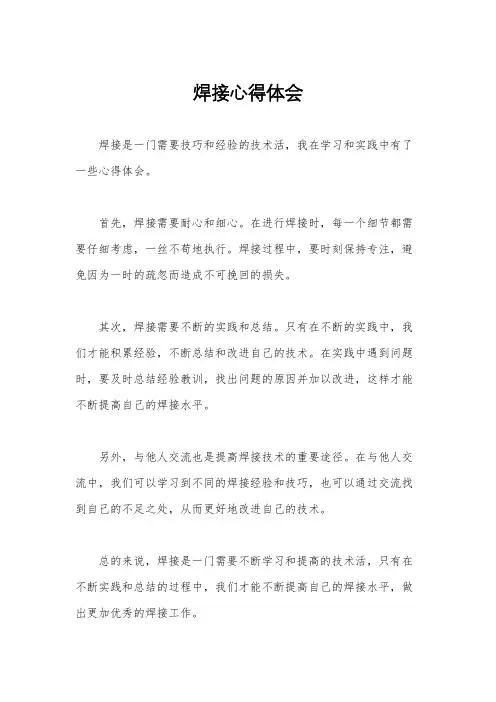 焊接心得体会

焊接是一门需要技巧和经验的技术活，我在学习和实践中有了一些心得体会。

首先，焊接需要耐心和细心。在进行焊接时，每一个细节都需要仔细考虑，一丝不苟地执行。焊接过程中，要时刻保持专注，避免因为一时的疏忽而造成不可挽回的损失。

其次，焊接需要不断的实践和总结。只有在不断的实践中，我们才能积累经验，不断总结和改进自己的技术。在实践中遇到问题时，要及时总结经验教训，找出问题的原因并加以改进，这样才能不断提高自己的焊接水平。

另外，与他人交流也是提高焊接技术的重要途径。在与他人交流中，我们可以学习到不同的焊接经验和技巧，也可以通过交流找到自己的不足之处，从而更好地改进自己的技术。

总的来说，焊接是一门需要不断学习和提高的技术活，只有在不断实践和总结的过程中，我们才能不断提高自己的焊接水平，做出更加优秀的焊接工作。